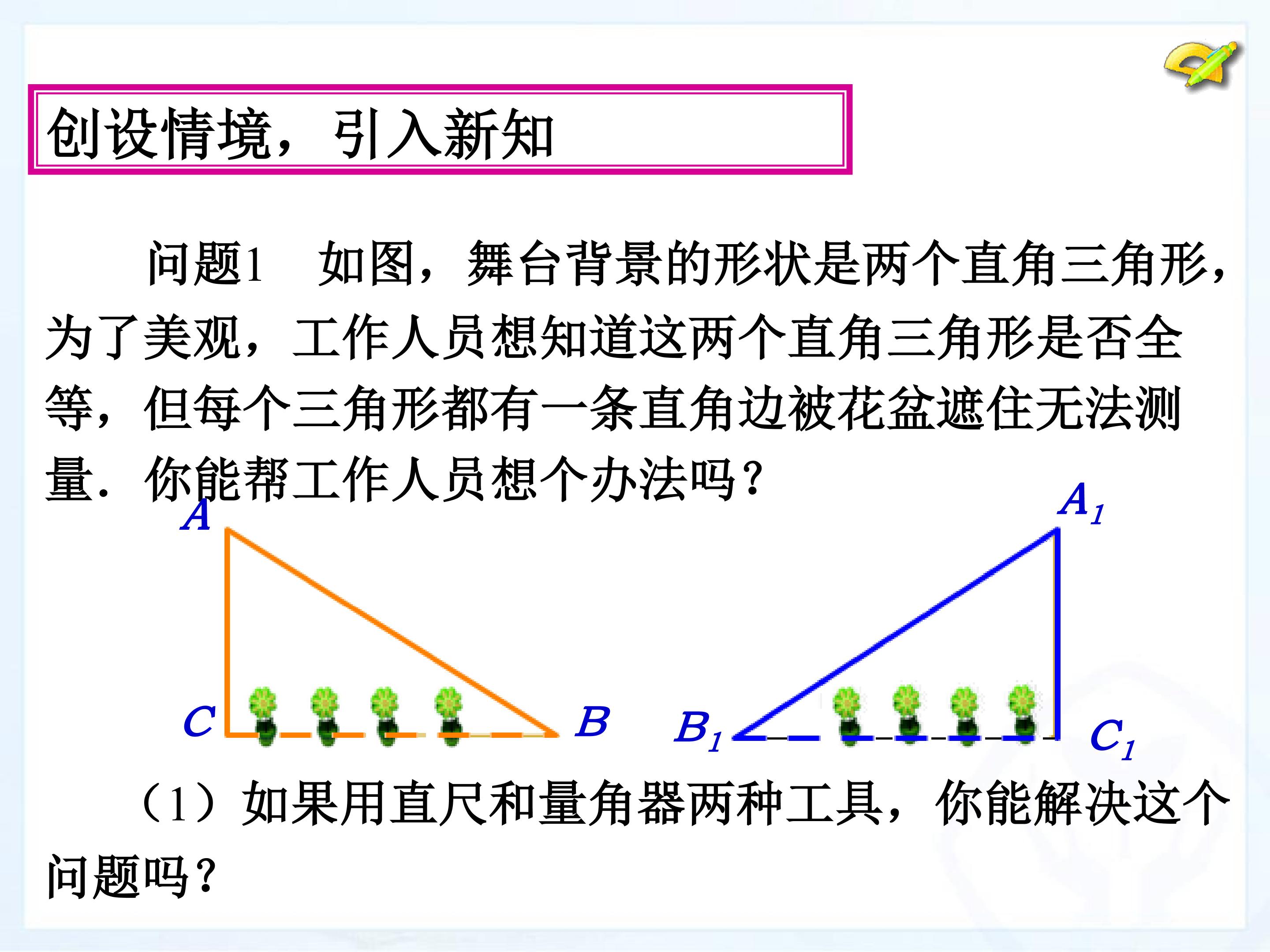 创设情境，引入新知

问题1 如图，舞台背景的形状是两个直角三角形，为了美观，工作人员想知道这两个直角三角形是否全等，但每个三角形都有一条直角边被花盆遮住无法测量．你能帮工作人员想个办法吗？

A

C

B

$A_1$

$B_1$

$C_1$

（1）如果用直尺和量角器两种工具，你能解决这个问题吗？